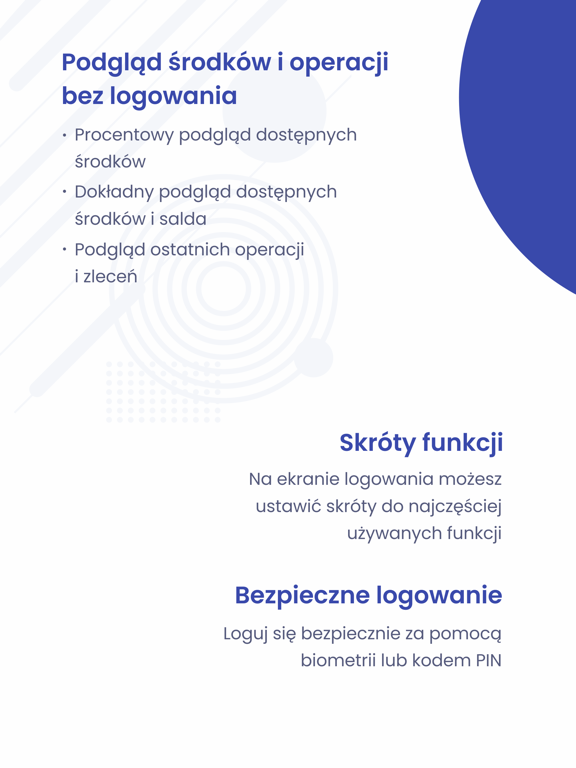 Podgląd środków i operacji bez logowania

• Procentowy podgląd dostępnych środków
• Dokładny podgląd dostępnych środków i salda
• Podgląd ostatnich operacji i zleceń

Skróty funkcji

Na ekranie logowania możesz ustawić skróty do najczęściej używanych funkcji

Bezpieczne logowanie

Loguj się bezpiecznie za pomocą biometrii lub kodem PIN